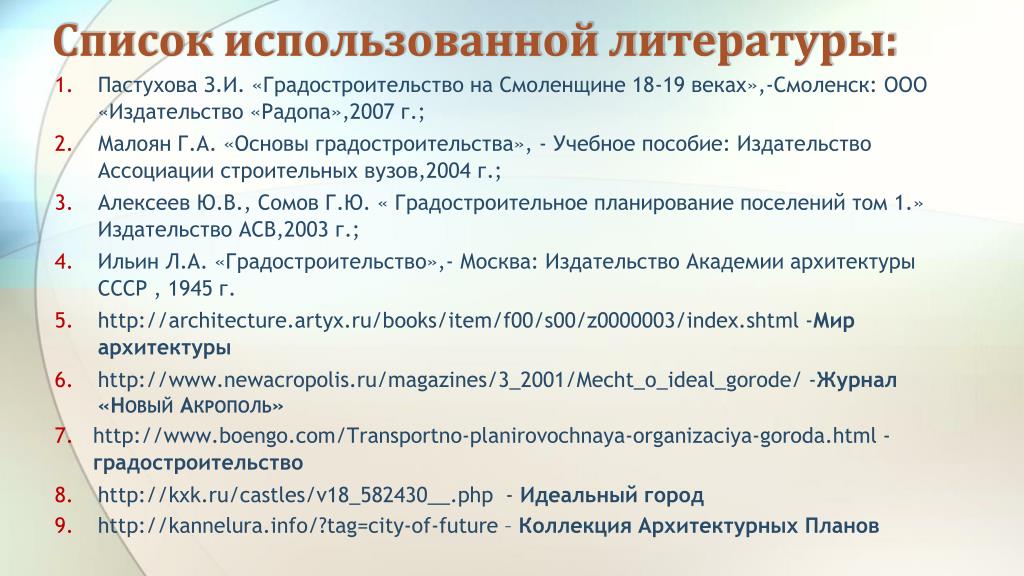 Список использованной литературы:

1. Пастухова З.И. «Градостроительство на Смоленщине 18-19 веках»,-Смоленск: ООО «Издательство «Радопа»,2007 г.;
2. Малоян Г.А. «Основы градостроительства», - Учебное пособие: Издательство Ассоциации строительных вузов,2004 г.;
3. Алексеев Ю.В., Сомов Г.Ю. « Градостроительное планирование поселений том 1.» Издательство АСВ,2003 г.;
4. Ильин Л.А. «Градостроительство»,- Москва: Издательство Академии архитектуры СССР , 1945 г.
5. http://architecture.artyx.ru/books/item/f00/s00/z0000003/index.shtml -Мир архитектуры
6. http://www.newacropolis.ru/magazines/3_2001/Mecht_o_ideal_gorode/ -Журнал «Новый Акрополь»
7. http://www.boengo.com/Transportno-planirovochnaya-organizaciya-goroda.html - градостроительство
8. http://kxk.ru/castles/v18_582430__.php - Идеальный город
9. http://kannelura.info/?tag=city-of-future – Коллекция Архитектурных Планов